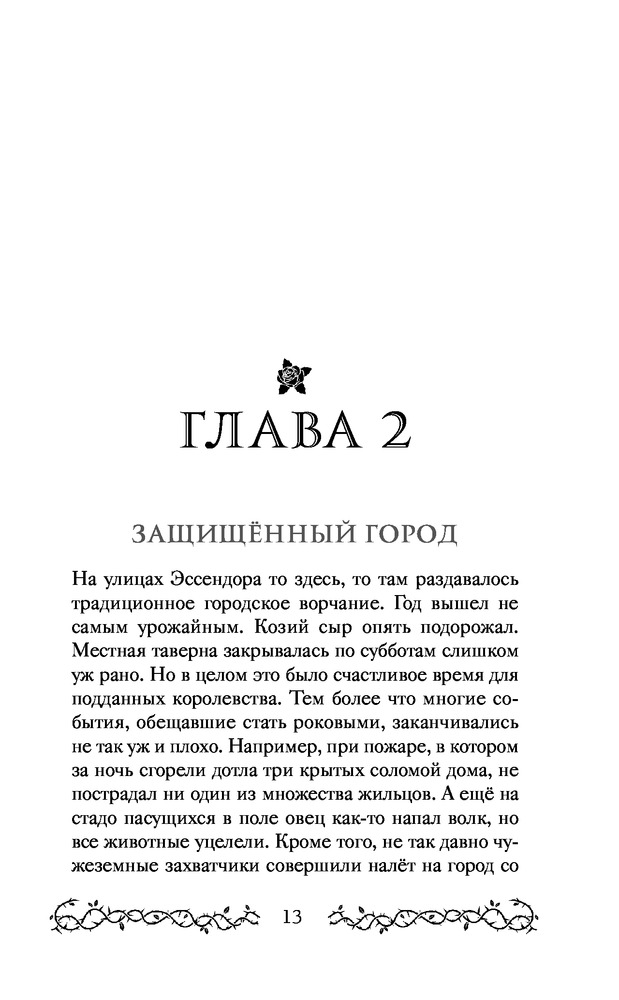 ГЛАВА 2

ЗАЩИЩЁННЫЙ ГОРОД

На улицах Эссендора то здесь, то там раздавалось традиционное городское ворчание. Год вышел не самым урожайным. Козий сыр опять подорожал. Местная таверна закрывалась по субботам слишком уж рано. Но в целом это было счастливое время для подданных королевства. Тем более что многие события, обещавшие стать роковыми, заканчивались не так уж и плохо. Например, при пожаре, в котором за ночь сгорели дотла три крытых соломой дома, не пострадал ни один из множества жильцов. А ещё на стадо пасущихся в поле овец как-то напал волк, но все животные уцелели. Кроме того, не так давно чужеземные захватчики совершили налёт на город со

13